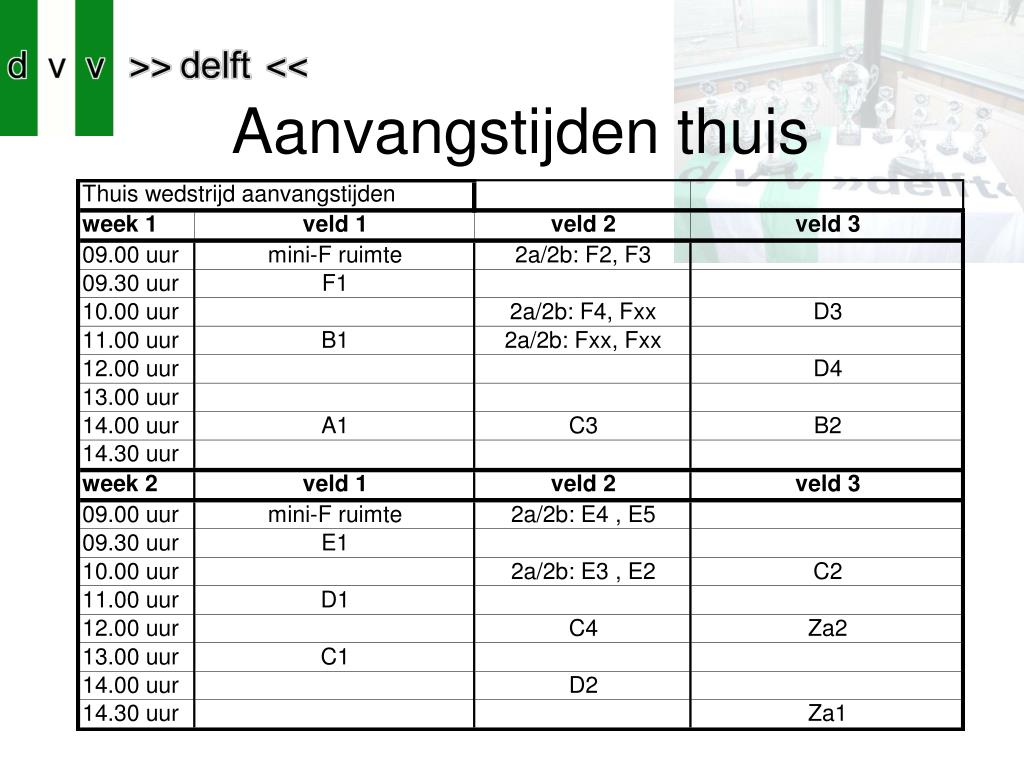 d v v >> delft <<

Aanvangstijden thuis

| Thuis wedstrijd aanvangstijden | | | |
|---|---|---|---|
| week 1 | veld 1 | veld 2 | veld 3 |
| 09.00 uur | mini-F ruimte | 2a/2b: F2, F3 | |
| 09.30 uur | F1 | | |
| 10.00 uur | | 2a/2b: F4, Fxx | D3 |
| 11.00 uur | B1 | 2a/2b: Fxx, Fxx | |
| 12.00 uur | | | D4 |
| 13.00 uur | | | |
| 14.00 uur | A1 | C3 | B2 |
| 14.30 uur | | | |
| week 2 | veld 1 | veld 2 | veld 3 |
| 09.00 uur | mini-F ruimte | 2a/2b: E4 , E5 | |
| 09.30 uur | E1 | | |
| 10.00 uur | | 2a/2b: E3 , E2 | C2 |
| 11.00 uur | D1 | | |
| 12.00 uur | | C4 | Za2 |
| 13.00 uur | C1 | | |
| 14.00 uur | | D2 | |
| 14.30 uur | | | Za1 |